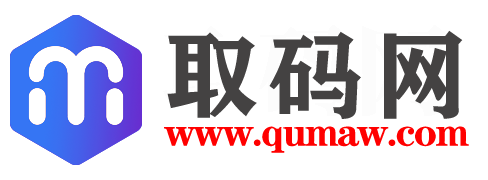 取码网
www.qumaw.com